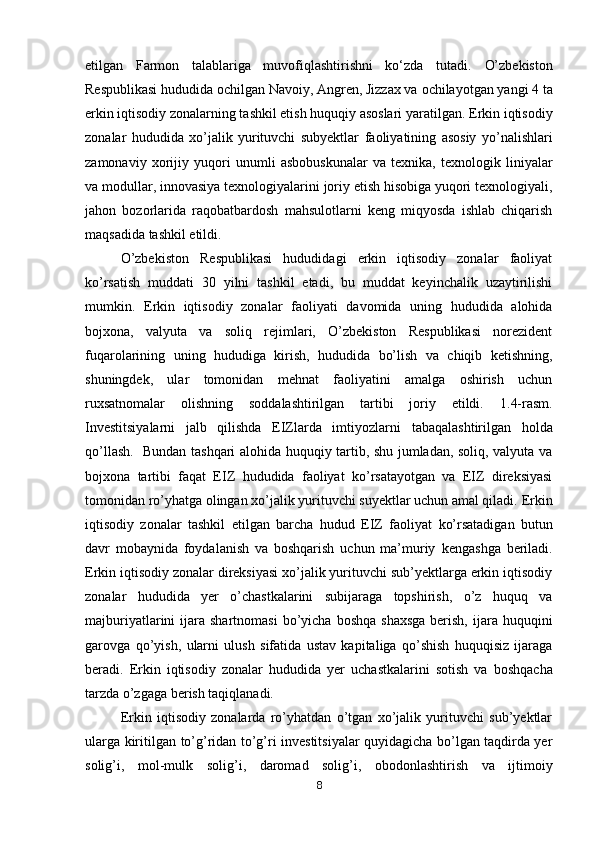 etilgan Farmon talablariga muvofiqlashtirishni ko‘zda tutadi. O’zbekiston Respublikasi hududida ochilgan Navoiy, Angren, Jizzax va ochilayotgan yangi 4 ta erkin iqtisodiy zonalarning tashkil etish huquqiy asoslari yaratilgan. Erkin iqtisodiy zonalar hududida xo’jalik yurituvchi subyektlar faoliyatining asosiy yo’nalishlari zamonaviy xorijiy yuqori unumli asbobuskunalar va texnika, texnologik liniyalar va modullar, innovasiya texnologiyalarini joriy etish hisobiga yuqori texnologiyali, jahon bozorlarida raqobatbardosh mahsulotlarni keng miqyosda ishlab chiqarish maqsadida tashkil etildi.

O’zbekiston Respublikasi hududidagi erkin iqtisodiy zonalar faoliyat ko’rsatish muddati 30 yilni tashkil etadi, bu muddat keyinchalik uzaytirilishi mumkin. Erkin iqtisodiy zonalar faoliyati davomida uning hududida alohida bojxona, valyuta va soliq rejimlari, O’zbekiston Respublikasi norezident fuqarolarining uning hududiga kirish, hududida bo’lish va chiqib ketishning, shuningdek, ular tomonidan mehnat faoliyatini amalga oshirish uchun ruxsatnomalar olishning soddalashtirilgan tartibi joriy etildi. 1.4-rasm. Investitsiyalarni jalb qilishda EIZlarda imtiyozlarni tabaqalashtirilgan holda qo’llash. Bundan tashqari alohida huquqiy tartib, shu jumladan, soliq, valyuta va bojxona tartibi faqat EIZ hududida faoliyat ko’rsatayotgan va EIZ direksiyasi tomonidan ro’yhatga olingan xo’jalik yurituvchi suyektlar uchun amal qiladi. Erkin iqtisodiy zonalar tashkil etilgan barcha hudud EIZ faoliyat ko’rsatadigan butun davr mobaynida foydalanish va boshqarish uchun ma’muriy kengashga beriladi. Erkin iqtisodiy zonalar direksiyasi xo’jalik yurituvchi sub’yektlarga erkin iqtisodiy zonalar hududida yer o’chastkalarini subijaraga topshirish, o’z huquq va majburiyatlarini ijara shartnomasi bo’yicha boshqa shaxsga berish, ijara huquqini garovga qo’yish, ularni ulush sifatida ustav kapitaliga qo’shish huquqisiz ijaraga beradi. Erkin iqtisodiy zonalar hududida yer uchastkalarini sotish va boshqacha tarzda o’zgaga berish taqiqlanadi.

Erkin iqtisodiy zonalarda ro’yhatdan o’tgan xo’jalik yurituvchi sub’yektlar ularga kiritilgan to’g’ridan to’g’ri investitsiyalar quyidagicha bo’lgan taqdirda yer solig’i, mol-mulk solig’i, daromad solig’i, obodonlashtirish va ijtimoiy

8